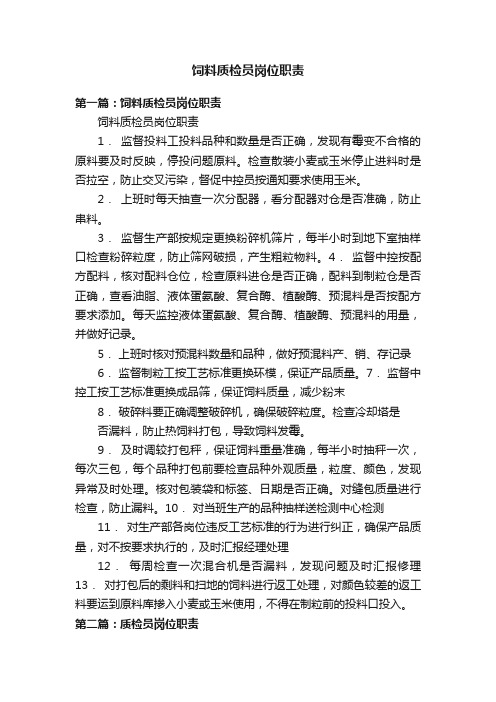 饲料质检员岗位职责

第一篇：饲料质检员岗位职责

饲料质检员岗位职责

1． 监督投料工投料品种和数量是否正确，发现有霉变不合格的原料要及时反映，停投问题原料。检查散装小麦或玉米停止进料时是否拉空，防止交叉污染，督促中控员按通知要求使用玉米。

2． 上班时每天抽查一次分配器，看分配器对仓是否准确，防止串料。

3． 监督生产部按规定更换粉碎机筛片，每半小时到地下室抽样口检查粉碎粒度，防止筛网破损，产生粗粒物料。4． 监督中控按配方配料，核对配料仓位，检查原料进仓是否正确，配料到制粒仓是否正确，查看油脂、液体蛋氨酸、复合酶、植酸酶、预混料是否按配方要求添加。每天监控液体蛋氨酸、复合酶、植酸酶、预混料的用量，并做好记录。

5． 上班时核对预混料数量和品种，做好预混料产、销、存记录

6． 监督制粒工按工艺标准更换环模，保证产品质量。7． 监督中控工按工艺标准更换成品筛，保证饲料质量，减少粉末

8． 破碎料要正确调整破碎机，确保破碎粒度。检查冷却塔是否漏料，防止热饲料打包，导致饲料发霉。

9． 及时调较打包秤，保证饲料重量准确，每半小时抽秤一次，每次三包，每个品种打包前要检查品种外观质量，粒度、颜色，发现异常及时处理。核对包装袋和标签、日期是否正确。对缝包质量进行检查，防止漏料。10． 对当班生产的品种抽样送检测中心检测

11． 对生产部各岗位违反工艺标准的行为进行纠正，确保产品质量，对不按要求执行的，及时汇报经理处理

12． 每周检查一次混合机是否漏料，发现问题及时汇报修理 13． 对打包后的剩料和扫地的饲料进行返工处理，对颜色较差的返工料要运到原料库掺入小麦或玉米使用，不得在制粒前的投料口投入。

第二篇：质检员岗位职责